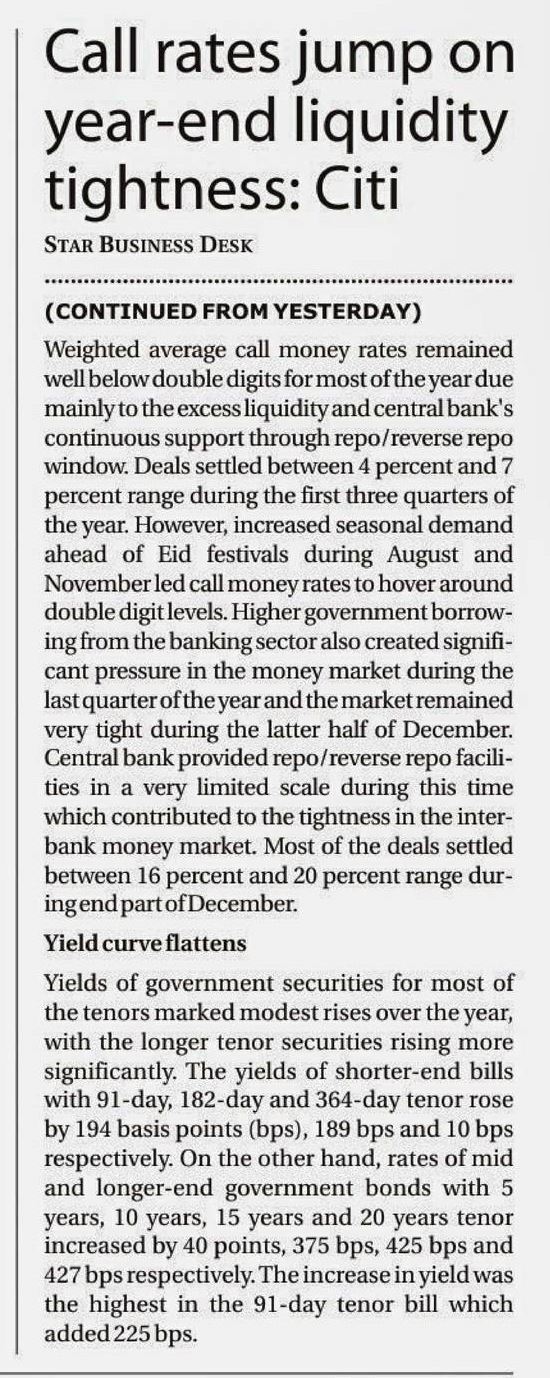 Call rates jump on year-end liquidity tightness: Citi

STAR BUSINESS DESK

(CONTINUED FROM YESTERDAY)

Weighted average call money rates remained well below double digits for most of the year due mainly to the excess liquidity and central bank's continuous support through repo/reverse repo window. Deals settled between 4 percent and 7 percent range during the first three quarters of the year. However, increased seasonal demand ahead of Eid festivals during August and November led call money rates to hover around double digit levels. Higher government borrowing from the banking sector also created significant pressure in the money market during the last quarter of the year and the market remained very tight during the latter half of December. Central bank provided repo/reverse repo facilities in a very limited scale during this time which contributed to the tightness in the interbank money market. Most of the deals settled between 16 percent and 20 percent range during end part of December.

Yield curve flattens

Yields of government securities for most of the tenors marked modest rises over the year, with the longer tenor securities rising more significantly. The yields of shorter-end bills with 91-day, 182-day and 364-day tenor rose by 194 basis points (bps), 189 bps and 10 bps respectively. On the other hand, rates of mid and longer-end government bonds with 5 years, 10 years, 15 years and 20 years tenor increased by 40 points, 375 bps, 425 bps and 427 bps respectively. The increase in yield was the highest in the 91-day tenor bill which added 225 bps.